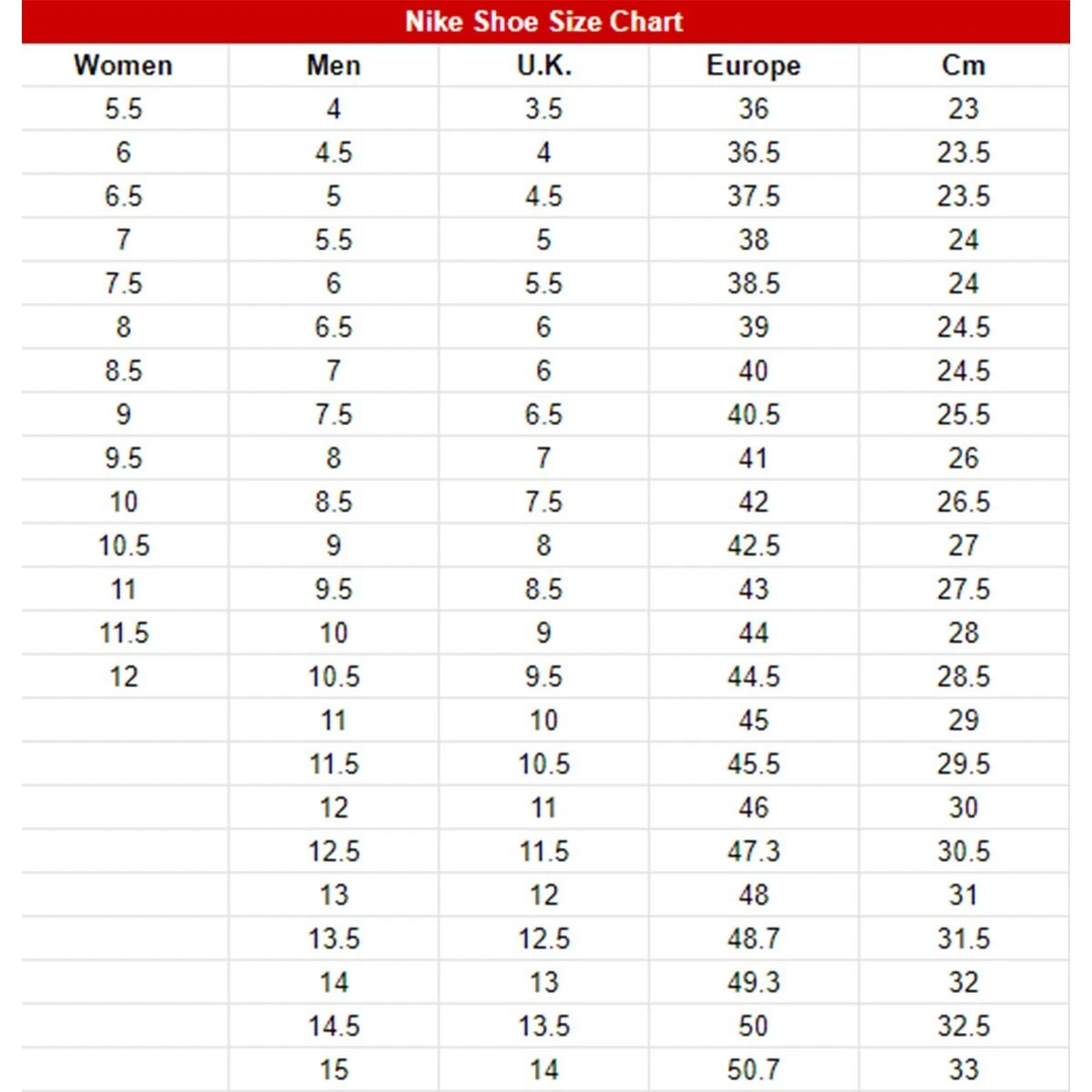 Nike Shoe Size Chart

| Women | Men | U.K. | Europe | Cm |
|---|---|---|---|---|
| 5.5 | 4 | 3.5 | 36 | 23 |
| 6 | 4.5 | 4 | 36.5 | 23.5 |
| 6.5 | 5 | 4.5 | 37.5 | 23.5 |
| 7 | 5.5 | 5 | 38 | 24 |
| 7.5 | 6 | 5.5 | 38.5 | 24 |
| 8 | 6.5 | 6 | 39 | 24.5 |
| 8.5 | 7 | 6 | 40 | 24.5 |
| 9 | 7.5 | 6.5 | 40.5 | 25.5 |
| 9.5 | 8 | 7 | 41 | 26 |
| 10 | 8.5 | 7.5 | 42 | 26.5 |
| 10.5 | 9 | 8 | 42.5 | 27 |
| 11 | 9.5 | 8.5 | 43 | 27.5 |
| 11.5 | 10 | 9 | 44 | 28 |
| 12 | 10.5 | 9.5 | 44.5 | 28.5 |
| | 11 | 10 | 45 | 29 |
| | 11.5 | 10.5 | 45.5 | 29.5 |
| | 12 | 11 | 46 | 30 |
| | 12.5 | 11.5 | 47.3 | 30.5 |
| | 13 | 12 | 48 | 31 |
| | 13.5 | 12.5 | 48.7 | 31.5 |
| | 14 | 13 | 49.3 | 32 |
| | 14.5 | 13.5 | 50 | 32.5 |
| | 15 | 14 | 50.7 | 33 |